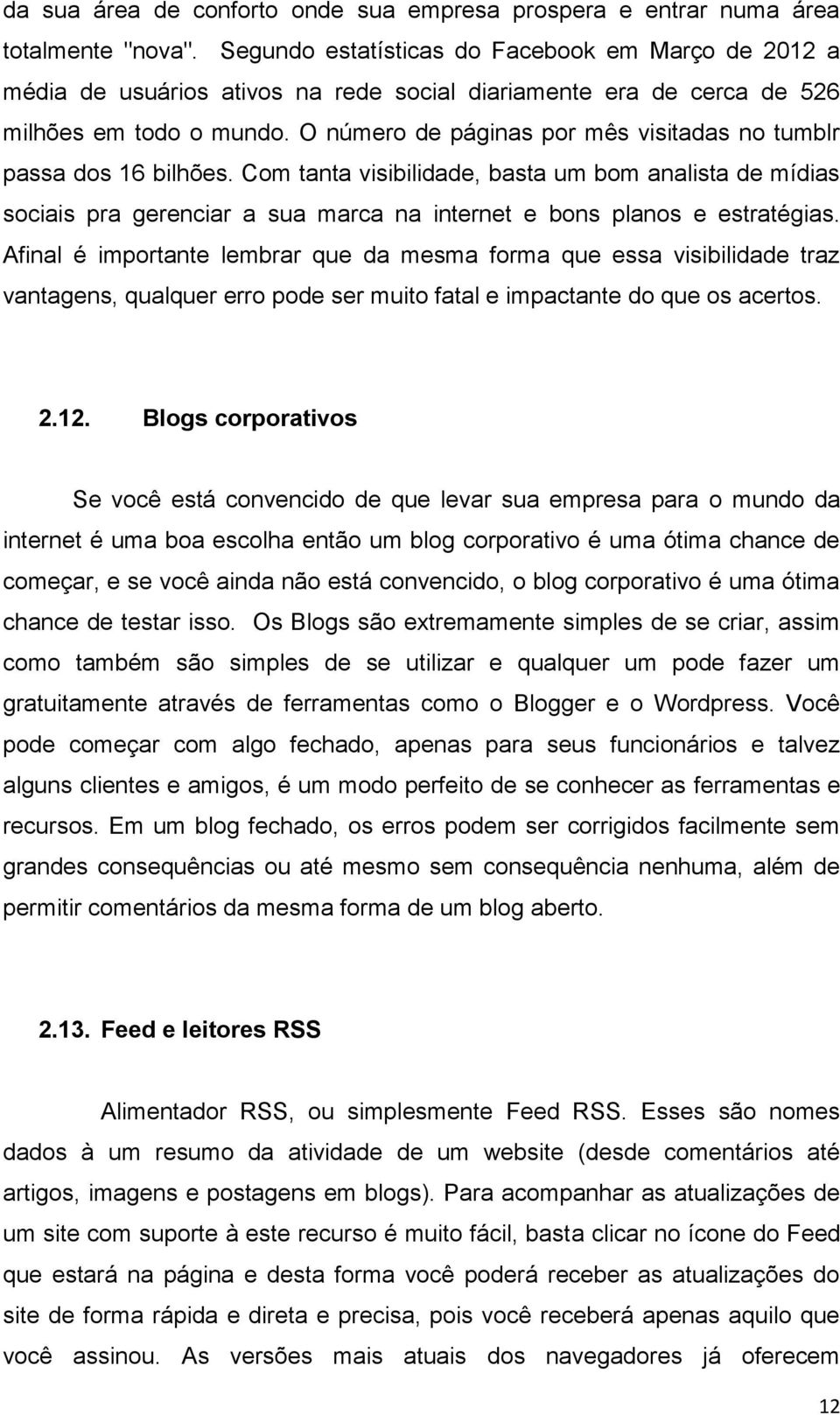 da sua área de conforto onde sua empresa prospera e entrar numa área totalmente "nova". Segundo estatísticas do Facebook em Março de 2012 a média de usuários ativos na rede social diariamente era de cerca de 526 milhões em todo o mundo. O número de páginas por mês visitadas no tumblr passa dos 16 bilhões. Com tanta visibilidade, basta um bom analista de mídias sociais pra gerenciar a sua marca na internet e bons planos e estratégias. Afinal é importante lembrar que da mesma forma que essa visibilidade traz vantagens, qualquer erro pode ser muito fatal e impactante do que os acertos.

2.12. Blogs corporativos

Se você está convencido de que levar sua empresa para o mundo da internet é uma boa escolha então um blog corporativo é uma ótima chance de começar, e se você ainda não está convencido, o blog corporativo é uma ótima chance de testar isso. Os Blogs são extremamente simples de se criar, assim como também são simples de se utilizar e qualquer um pode fazer um gratuitamente através de ferramentas como o Blogger e o Wordpress. Você pode começar com algo fechado, apenas para seus funcionários e talvez alguns clientes e amigos, é um modo perfeito de se conhecer as ferramentas e recursos. Em um blog fechado, os erros podem ser corrigidos facilmente sem grandes consequências ou até mesmo sem consequência nenhuma, além de permitir comentários da mesma forma de um blog aberto.

2.13. Feed e leitores RSS

Alimentador RSS, ou simplesmente Feed RSS. Esses são nomes dados à um resumo da atividade de um website (desde comentários até artigos, imagens e postagens em blogs). Para acompanhar as atualizações de um site com suporte à este recurso é muito fácil, basta clicar no ícone do Feed que estará na página e desta forma você poderá receber as atualizações do site de forma rápida e direta e precisa, pois você receberá apenas aquilo que você assinou. As versões mais atuais dos navegadores já oferecem

12